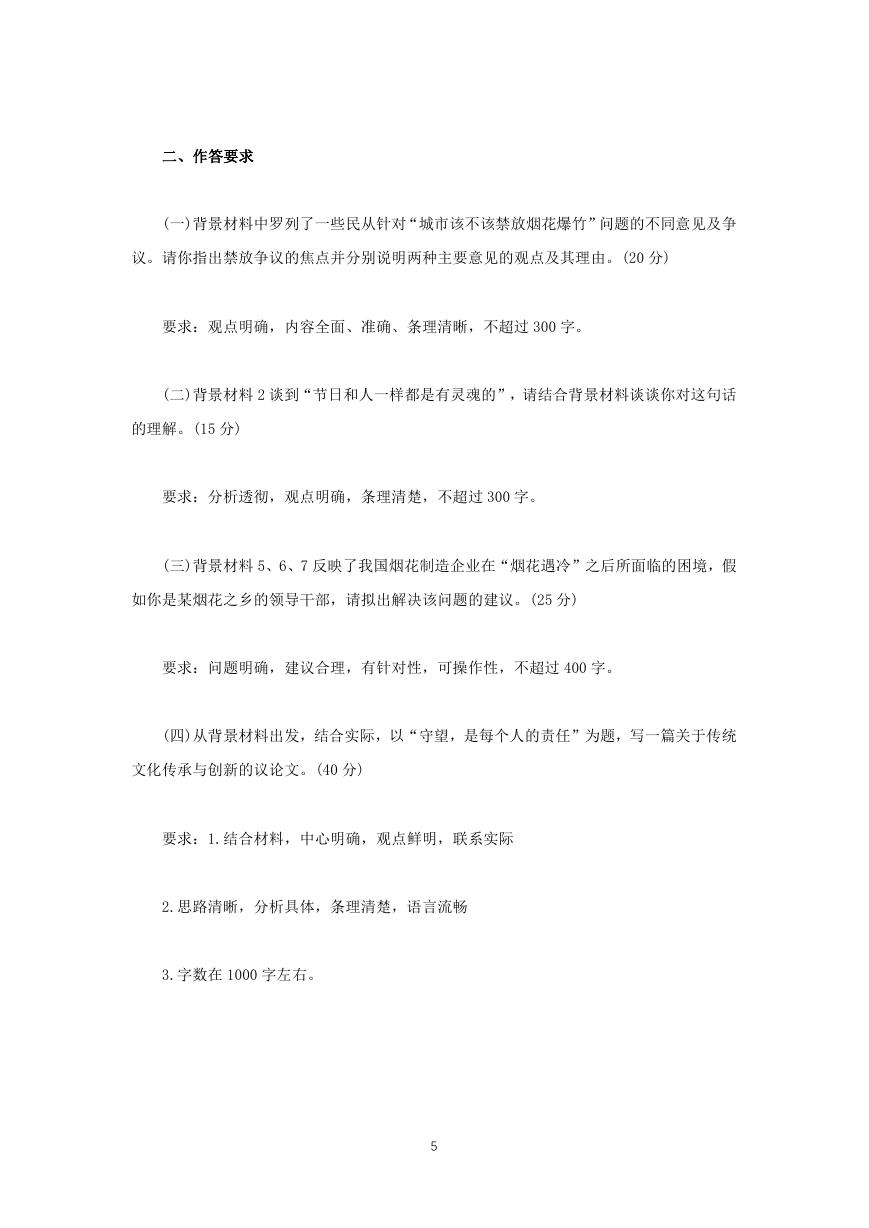 二、作答要求

(一)背景材料中罗列了一些民从针对“城市该不该禁放烟花爆竹”问题的不同意见及争议。请你指出禁放争议的焦点并分别说明两种主要意见的观点及其理由。(20 分)

要求：观点明确，内容全面、准确、条理清晰，不超过 300 字。

(二)背景材料 2 谈到“节日和人一样都是有灵魂的”，请结合背景材料谈谈你对这句话的理解。(15 分)

要求：分析透彻，观点明确，条理清楚，不超过 300 字。

(三)背景材料 5、6、7 反映了我国烟花制造企业在“烟花遇冷”之后所面临的困境，假如你是某烟花之乡的领导干部，请拟出解决该问题的建议。(25 分)

要求：问题明确，建议合理，有针对性，可操作性，不超过 400 字。

(四)从背景材料出发，结合实际，以“守望，是每个人的责任”为题，写一篇关于传统文化传承与创新的议论文。(40 分)

要求：1.结合材料，中心明确，观点鲜明，联系实际

2.思路清晰，分析具体，条理清楚，语言流畅

3.字数在 1000 字左右。

5